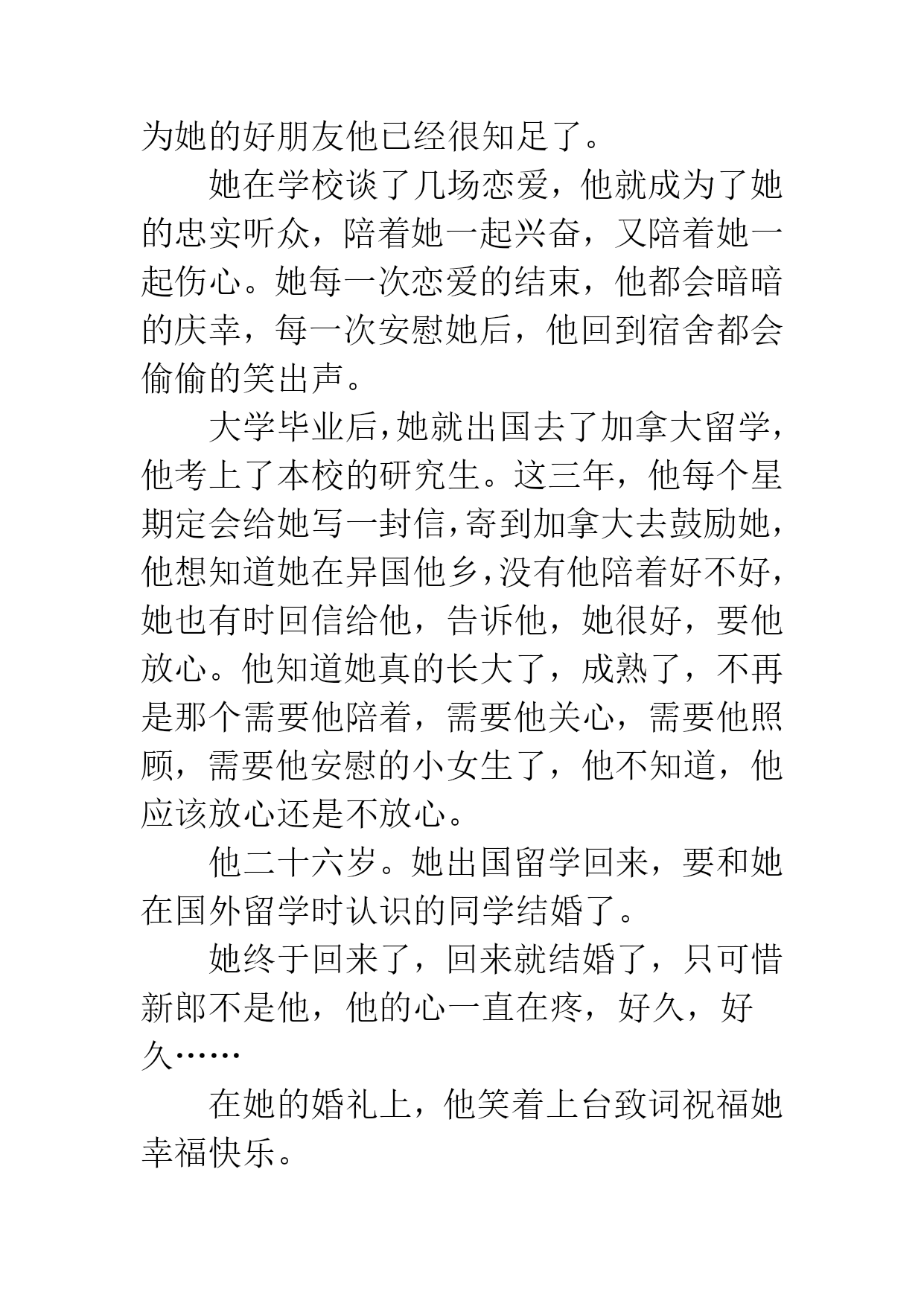 为她的好朋友他已经很知足了。

她在学校谈了几场恋爱，他就成为了她的忠实听众，陪着她一起兴奋，又陪着她一起伤心。她每一次恋爱的结束，他都会暗暗的庆幸，每一次安慰她后，他回到宿舍都会偷偷的笑出声。

大学毕业后,她就出国去了加拿大留学,他考上了本校的研究生。这三年，他每个星期定会给她写一封信,寄到加拿大去鼓励她,他想知道她在异国他乡,没有他陪着好不好,她也有时回信给他，告诉他，她很好，要他放心。他知道她真的长大了，成熟了，不再是那个需要他陪着，需要他关心，需要他照顾，需要他安慰的小女生了，他不知道，他应该放心还是不放心。

他二十六岁。她出国留学回来，要和她在国外留学时认识的同学结婚了。

她终于回来了，回来就结婚了，只可惜新郎不是他，他的心一直在疼，好久，好久……

在她的婚礼上，他笑着上台致词祝福她幸福快乐。